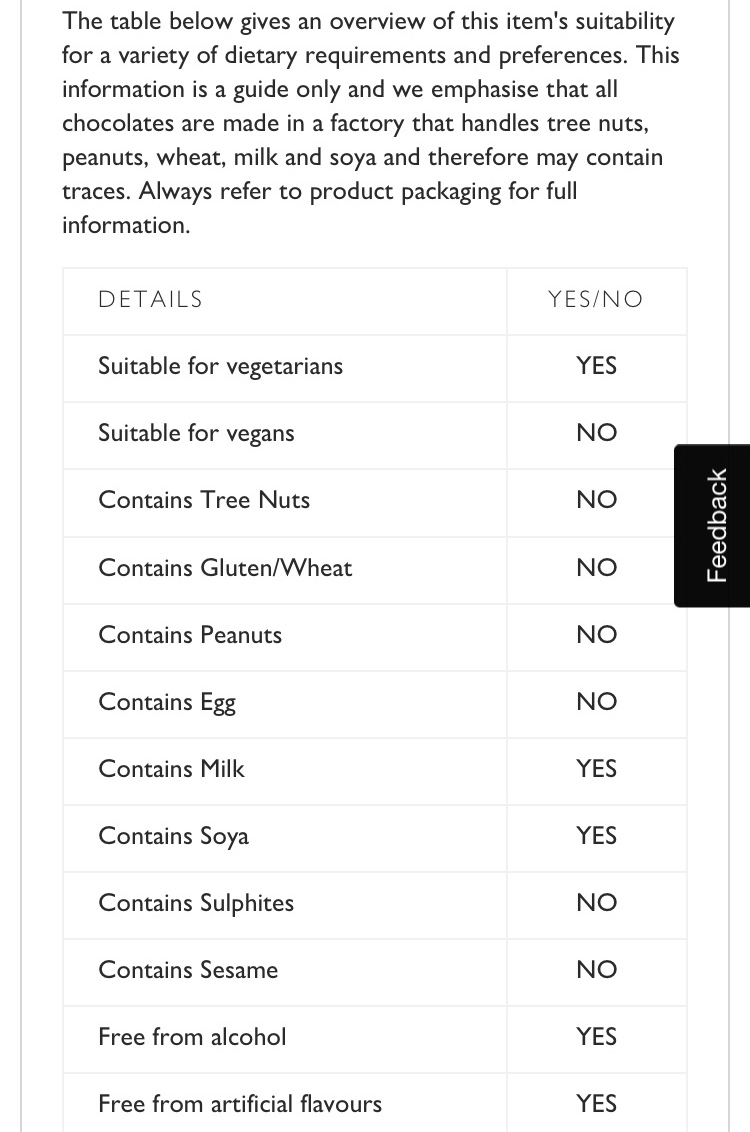 The table below gives an overview of this item's suitability for a variety of dietary requirements and preferences. This information is a guide only and we emphasise that all chocolates are made in a factory that handles tree nuts, peanuts, wheat, milk and soya and therefore may contain traces. Always refer to product packaging for full information.

| DETAILS | YES/NO |
|---|---|
| Suitable for vegetarians | YES |
| Suitable for vegans | NO |
| Contains Tree Nuts | NO |
| Contains Gluten/Wheat | NO |
| Contains Peanuts | NO |
| Contains Egg | NO |
| Contains Milk | YES |
| Contains Soya | YES |
| Contains Sulphites | NO |
| Contains Sesame | NO |
| Free from alcohol | YES |
| Free from artificial flavours | YES |

Feedback